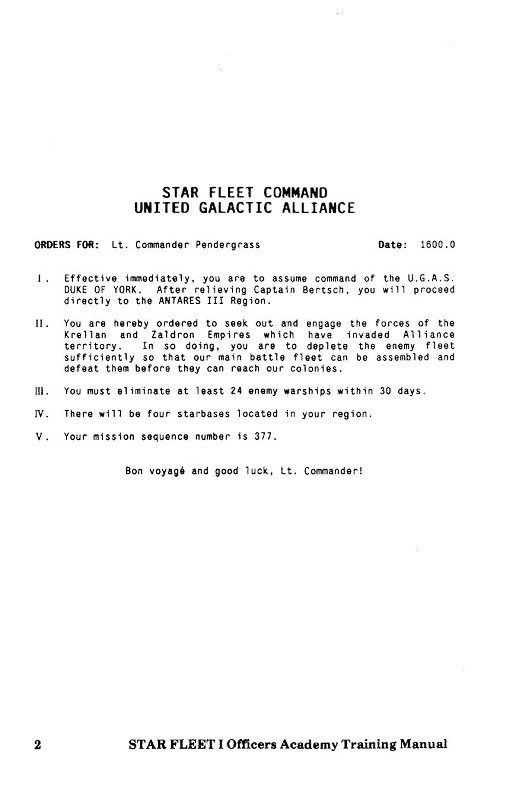 STAR FLEET COMMAND
UNITED GALACTIC ALLIANCE

ORDERS FOR: Lt. Commander Pendergrass Date: 1600.0

I. Effective immediately, you are to assume command of the U.G.A.S. DUKE OF YORK. After relieving Captain Bertsch, you will proceed directly to the ANTARES III Region.

II. You are hereby ordered to seek out and engage the forces of the Krellan and Zaldron Empires which have invaded Alliance territory. In so doing, you are to deplete the enemy fleet sufficiently so that our main battle fleet can be assembled and defeat them before they can reach our colonies.

III. You must eliminate at least 24 enemy warships within 30 days.

IV. There will be four starbases located in your region.

V. Your mission sequence number is 377.

Bon voyagé and good luck, Lt. Commander!

2 STAR FLEET I Officers Academy Training Manual